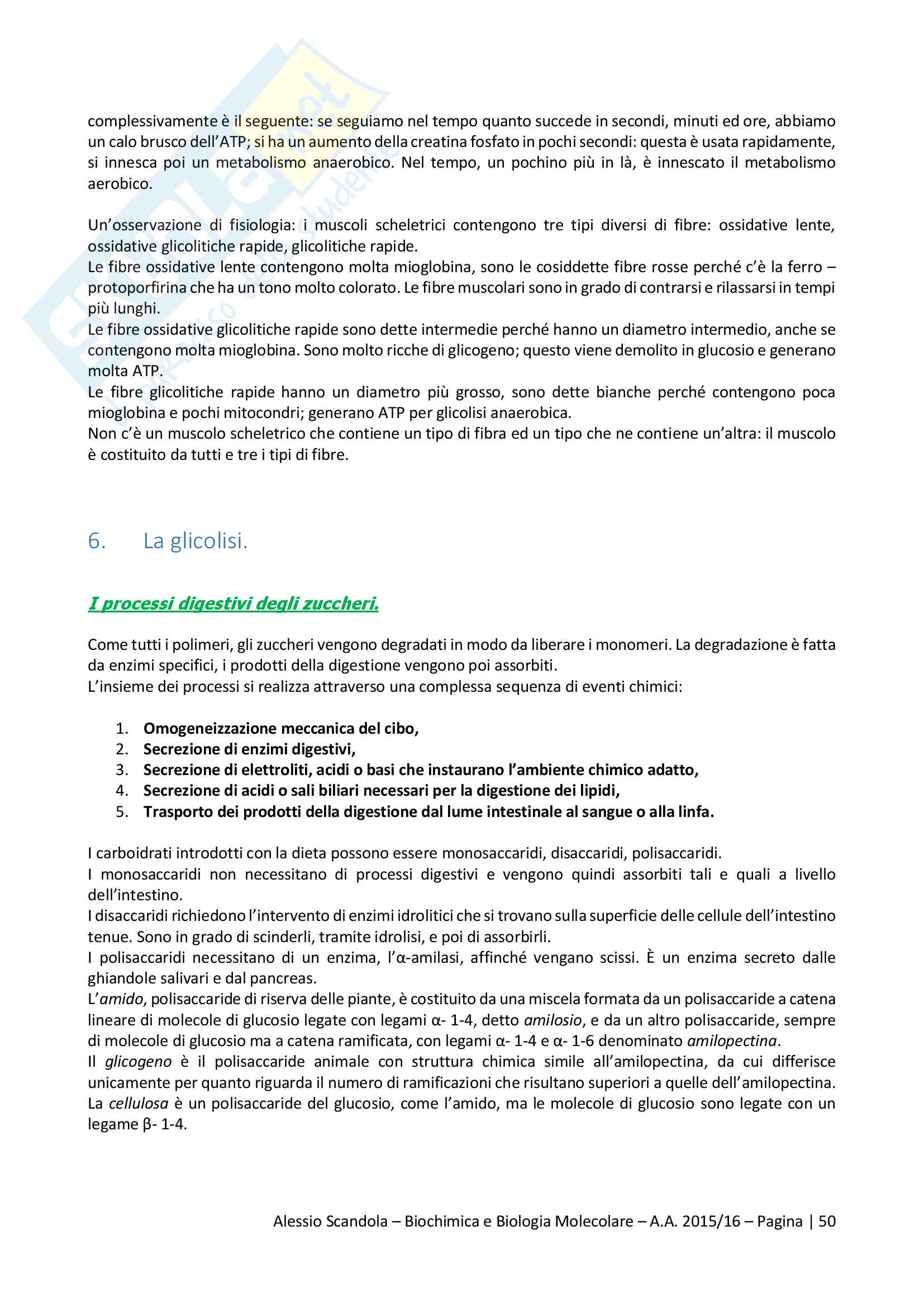 complessivamente è il seguente: se seguiamo nel tempo quanto succede in secondi, minuti ed ore, abbiamo un calo brusco dell'ATP; si ha un aumento della creatina fosfato in pochi secondi: questa è usata rapidamente, si innesca poi un metabolismo anaerobico. Nel tempo, un pochino più in là, è innescato il metabolismo aerobico.

Un'osservazione di fisiologia: i muscoli scheletrici contengono tre tipi diversi di fibre: ossidative lente, ossidative glicolitiche rapide, glicolitiche rapide.
Le fibre ossidative lente contengono molta mioglobina, sono le cosiddette fibre rosse perché c'è la ferro – protoporfirina che ha un tono molto colorato. Le fibre muscolari sono in grado di contrarsi e rilassarsi in tempi più lunghi.
Le fibre ossidative glicolitiche rapide sono dette intermedie perché hanno un diametro intermedio, anche se contengono molta mioglobina. Sono molto ricche di glicogeno; questo viene demolito in glucosio e generano molta ATP.
Le fibre glicolitiche rapide hanno un diametro più grosso, sono dette bianche perché contengono poca mioglobina e pochi mitocondri; generano ATP per glicolisi anaerobica.
Non c'è un muscolo scheletrico che contiene un tipo di fibra ed un tipo che ne contiene un'altra: il muscolo è costituito da tutti e tre i tipi di fibre.

6. La glicolisi.

I processi digestivi degli zuccheri.

Come tutti i polimeri, gli zuccheri vengono degradati in modo da liberare i monomeri. La degradazione è fatta da enzimi specifici, i prodotti della digestione vengono poi assorbiti.
L'insieme dei processi si realizza attraverso una complessa sequenza di eventi chimici:

1. Omogeneizzazione meccanica del cibo,
2. Secrezione di enzimi digestivi,
3. Secrezione di elettroliti, acidi o basi che instaurano l'ambiente chimico adatto,
4. Secrezione di acidi o sali biliari necessari per la digestione dei lipidi,
5. Trasporto dei prodotti della digestione dal lume intestinale al sangue o alla linfa.

I carboidrati introdotti con la dieta possono essere monosaccaridi, disaccaridi, polisaccaridi.
I monosaccaridi non necessitano di processi digestivi e vengono quindi assorbiti tali e quali a livello dell'intestino.
I disaccaridi richiedono l'intervento di enzimi idrolitici che si trovano sulla superficie delle cellule dell'intestino tenue. Sono in grado di scinderli, tramite idrolisi, e poi di assorbirli.
I polisaccaridi necessitano di un enzima, l'α-amilasi, affinché vengano scissi. È un enzima secreto dalle ghiandole salivari e dal pancreas.
L'amido, polisaccaride di riserva delle piante, è costituito da una miscela formata da un polisaccaride a catena lineare di molecole di glucosio legate con legami α- 1-4, detto amilosio, e da un altro polisaccaride, sempre di molecole di glucosio ma a catena ramificata, con legami α- 1-4 e α- 1-6 denominato amilopectina.
Il glicogeno è il polisaccaride animale con struttura chimica simile all'amilopectina, da cui differisce unicamente per quanto riguarda il numero di ramificazioni che risultano superiori a quelle dell'amilopectina.
La cellulosa è un polisaccaride del glucosio, come l'amido, ma le molecole di glucosio sono legate con un legame β- 1-4.

Alessio Scandola – Biochimica e Biologia Molecolare – A.A. 2015/16 – Pagina | 50